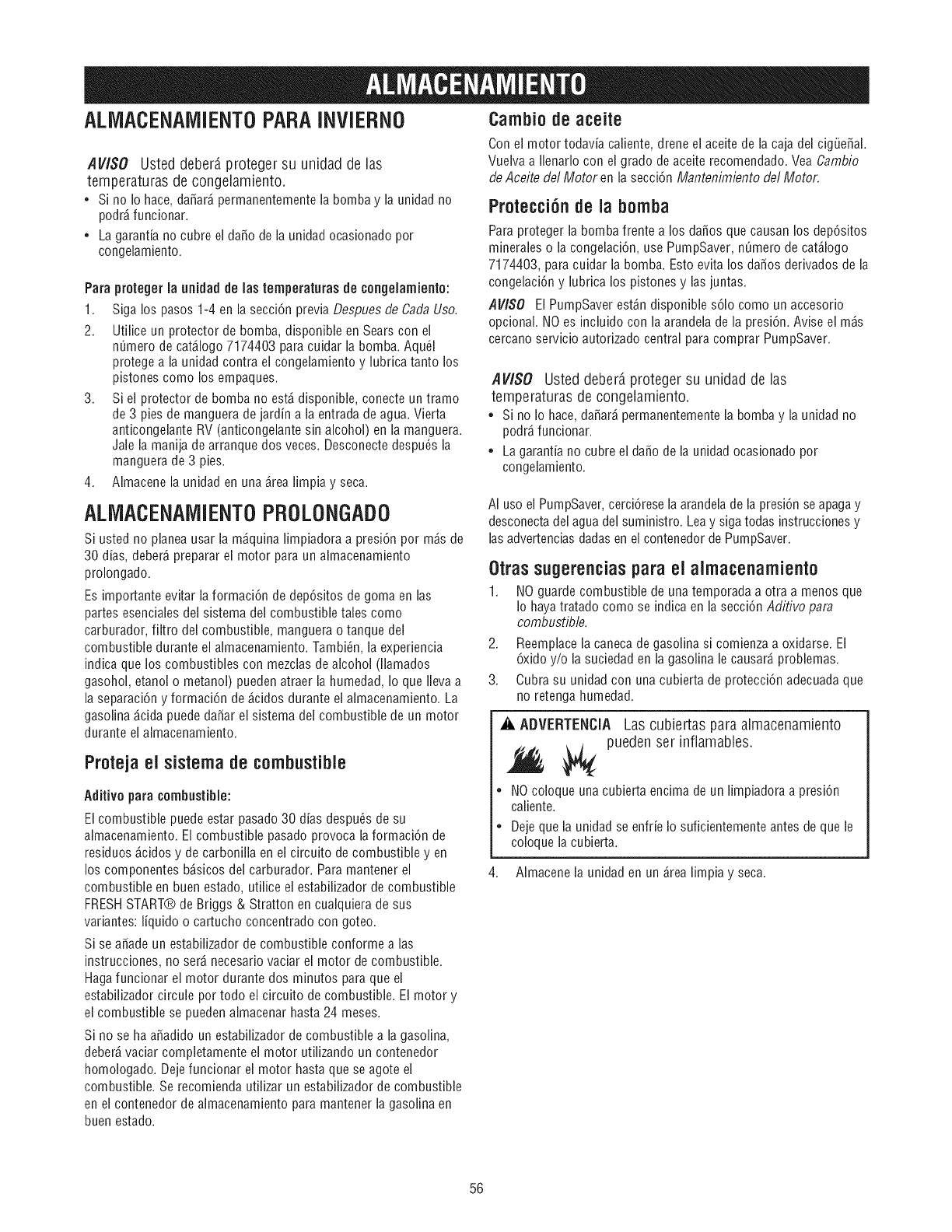 ALMACENAMIENTO

ALMACENAMIENTO PARA INVIERNO

AVISO Usted deberá proteger su unidad de las temperaturas de congelamiento.

• Si no lo hace, dañará permanentemente la bomba y la unidad no podrá funcionar.
• La garantía no cubre el daño de la unidad ocasionado por congelamiento.

Para proteger la unidad de las temperaturas de congelamiento:

1. Siga los pasos 1-4 en la sección previa Despues de Cada Uso.
2. Utilice un protector de bomba, disponible en Sears con el número de catálogo 7174403 para cuidar la bomba. Aquél protege a la unidad contra el congelamiento y lubrica tanto los pistones como los empaques.
3. Si el protector de bomba no está disponible, conecte un tramo de 3 pies de manguera de jardín a la entrada de agua. Vierta anticongelante RV (anticongelante sin alcohol) en la manguera. Jale la manija de arranque dos veces. Desconecte después la manguera de 3 pies.
4. Almacene la unidad en una área limpia y seca.

ALMACENAMIENTO PROLONGADO

Si usted no planea usar la máquina limpiadora a presión por más de 30 días, deberá preparar el motor para un almacenamiento prolongado.

Es importante evitar la formación de depósitos de goma en las partes esenciales del sistema del combustible tales como carburador, filtro del combustible, manguera o tanque del combustible durante el almacenamiento. También, la experiencia indica que los combustibles con mezclas de alcohol (llamados gasohol, etanol o metanol) pueden atraer la humedad, lo que lleva a la separación y formación de ácidos durante el almacenamiento. La gasolina ácida puede dañar el sistema del combustible de un motor durante el almacenamiento.

Proteja el sistema de combustible

Aditivo para combustible:

El combustible puede estar pasado 30 días después de su almacenamiento. El combustible pasado provoca la formación de residuos ácidos y de carbonilla en el circuito de combustible y en los componentes básicos del carburador. Para mantener el combustible en buen estado, utilice el estabilizador de combustible FRESH START® de Briggs & Stratton en cualquiera de sus variantes: líquido o cartucho concentrado con goteo.

Si se añade un estabilizador de combustible conforme a las instrucciones, no será necesario vaciar el motor de combustible. Haga funcionar el motor durante dos minutos para que el estabilizador circule por todo el circuito de combustible. El motor y el combustible se pueden almacenar hasta 24 meses.

Si no se ha añadido un estabilizador de combustible a la gasolina, deberá vaciar completamente el motor utilizando un contenedor homologado. Deje funcionar el motor hasta que se agote el combustible. Se recomienda utilizar un estabilizador de combustible en el contenedor de almacenamiento para mantener la gasolina en buen estado.

Cambio de aceite

Con el motor todavía caliente, drene el aceite de la caja del cigüeñal. Vuelva a llenarlo con el grado de aceite recomendado. Vea Cambio de Aceite del Motor en la sección Mantenimiento del Motor.

Protección de la bomba

Para proteger la bomba frente a los daños que causan los depósitos minerales o la congelación, use PumpSaver, número de catálogo 7174403, para cuidar la bomba. Esto evita los daños derivados de la congelación y lubrica los pistones y las juntas.

AVISO El PumpSaver están disponible sólo como un accesorio opcional. NO es incluido con la arandela de la presión. Avise el más cercano servicio autorizado central para comprar PumpSaver.

AVISO Usted deberá proteger su unidad de las temperaturas de congelamiento.

• Si no lo hace, dañará permanentemente la bomba y la unidad no podrá funcionar.
• La garantía no cubre el daño de la unidad ocasionado por congelamiento.

Al uso el PumpSaver, cerciórese la arandela de la presión se apaga y desconecta del agua del suministro. Lea y siga todas instrucciones y las advertencias dadas en el contenedor de PumpSaver.

Otras sugerencias para el almacenamiento

1. NO guarde combustible de una temporada a otra a menos que lo haya tratado como se indica en la sección Aditivo para combustible.
2. Reemplace la caneca de gasolina si comienza a oxidarse. El óxido y/o la suciedad en la gasolina le causará problemas.
3. Cubra su unidad con una cubierta de protección adecuada que no retenga humedad.

ADVERTENCIA Las cubiertas para almacenamiento pueden ser inflamables.

• NO coloque una cubierta encima de un limpiadora a presión caliente.
• Deje que la unidad se enfríe lo suficientemente antes de que le coloque la cubierta.

4. Almacene la unidad en un área limpia y seca.

56